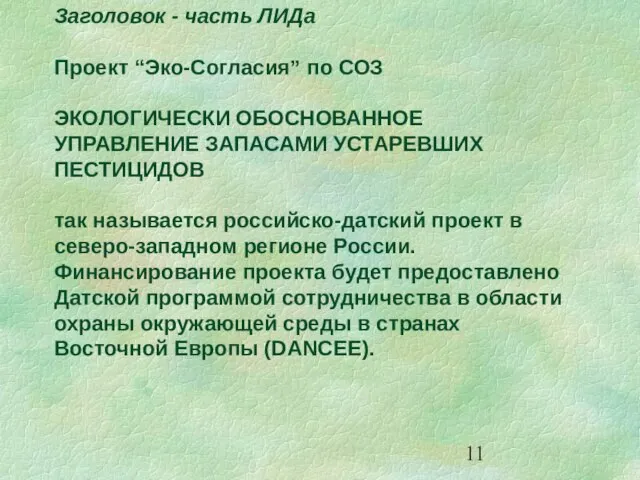 Заголовок - часть ЛИДа

Проект “Эко-Согласия” по СОЗ

ЭКОЛОГИЧЕСКИ ОБОСНОВАННОЕ УПРАВЛЕНИЕ ЗАПАСАМИ УСТАРЕВШИХ ПЕСТИЦИДОВ

так называется российско-датский проект в северо-западном регионе России. Финансирование проекта будет предоставлено Датской программой сотрудничества в области охраны окружающей среды в странах Восточной Европы (DANCEE).

11